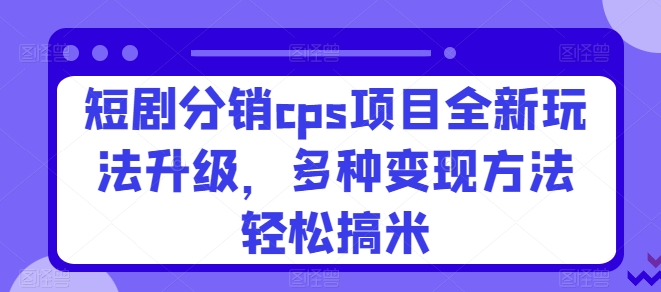 短剧分销cps项目全新玩法升级，多种变现方法轻松搞米